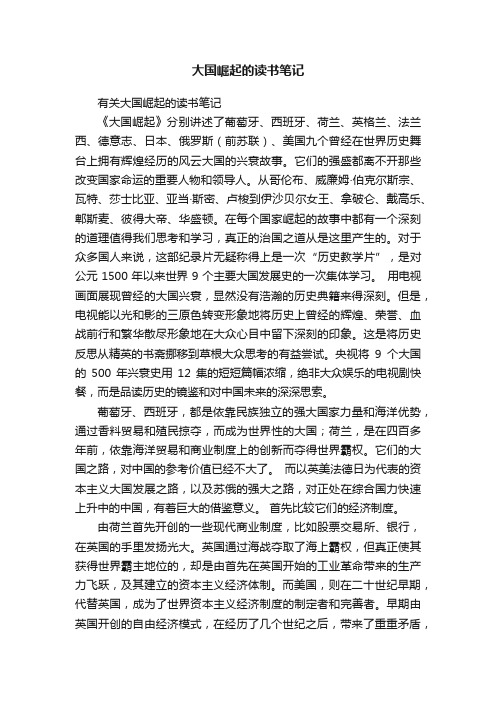 大国崛起的读书笔记

有关大国崛起的读书笔记

《大国崛起》分别讲述了葡萄牙、西班牙、荷兰、英格兰、法兰西、德意志、日本、俄罗斯（前苏联）、美国九个曾经在世界历史舞台上拥有辉煌经历的风云大国的兴衰故事。它们的强盛都离不开那些改变国家命运的重要人物和领导人。从哥伦布、威廉姆·伯克尔斯宗、瓦特、莎士比亚、亚当·斯密、卢梭到伊沙贝尔女王、拿破仑、戴高乐、郫斯麦、彼得大帝、华盛顿。在每个国家崛起的故事中都有一个深刻的道理值得我们思考和学习，真正的治国之道从是这里产生的。对于众多国人来说，这部纪录片无疑称得上是一次“历史教学片”，是对公元 1500 年以来世界 9 个主要大国发展史的一次集体学习。 用电视画面展现曾经的大国兴衰，显然没有浩瀚的历史典籍来得深刻。但是，电视能以光和影的三原色转变形象地将历史上曾经的辉煌、荣誉、血战前行和繁华散尽形象地在大众心目中留下深刻的印象。这是将历史反思从精英的书斋挪移到草根大众思考的有益尝试。央视将 9 个大国的 500 年兴衰史用 12 集的短短篇幅浓缩，绝非大众娱乐的电视剧快餐，而是品读历史的镜鉴和对中国未来的深深思索。

葡萄牙、西班牙，都是依靠民族独立的强大国家力量和海洋优势，通过香料贸易和殖民掠夺，而成为世界性的大国；荷兰，是在四百多年前，依靠海洋贸易和商业制度上的创新而夺得世界霸权。它们的大国之路，对中国的参考价值已经不大了。 而以英美法德日为代表的资本主义大国发展之路，以及苏俄的强大之路，对正处在综合国力快速上升中的中国，有着巨大的借鉴意义。 首先比较它们的经济制度。

由荷兰首先开创的一些现代商业制度，比如股票交易所、银行，在英国的手里发扬光大。英国通过海战夺取了海上霸权，但真正使其获得世界霸主地位的，却是由首先在英国开始的工业革命带来的生产力飞跃，及其建立的资本主义经济体制。而美国，则在二十世纪早期，代替英国，成为了世界资本主义经济制度的制定者和完善者。早期由英国开创的自由经济模式，在经历了几个世纪之后，带来了重重矛盾，